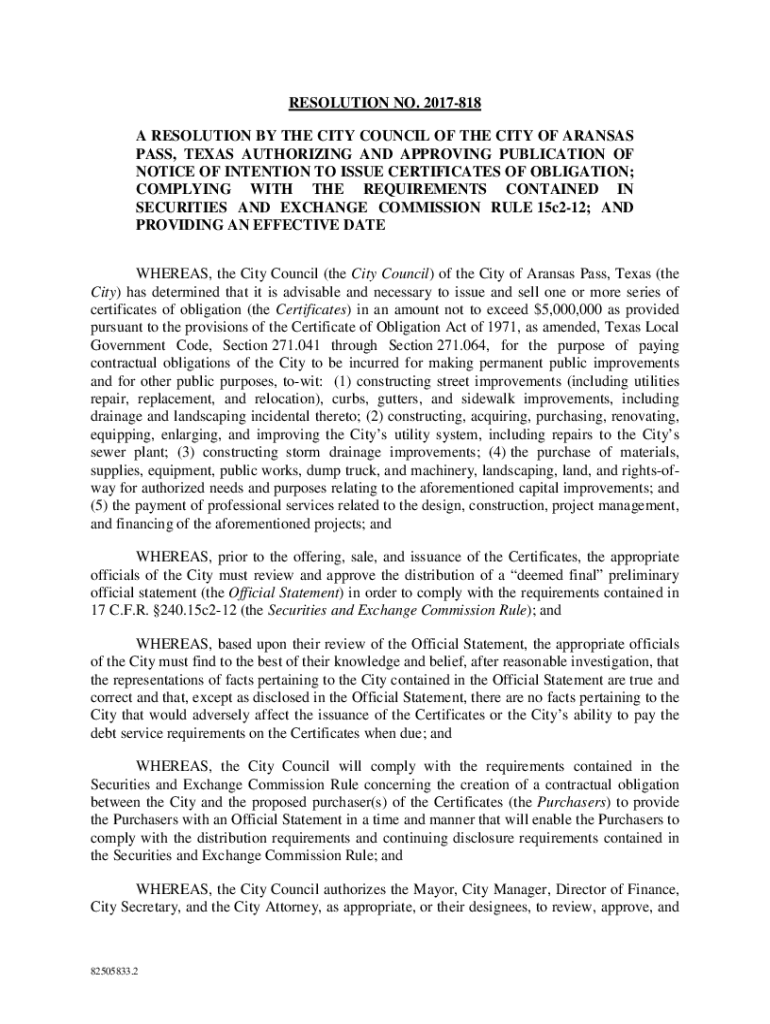 RESOLUTION NO. 2017-818

A RESOLUTION BY THE CITY COUNCIL OF THE CITY OF ARANSAS PASS, TEXAS AUTHORIZING AND APPROVING PUBLICATION OF NOTICE OF INTENTION TO ISSUE CERTIFICATES OF OBLIGATION; COMPLYING WITH THE REQUIREMENTS CONTAINED IN SECURITIES AND EXCHANGE COMMISSION RULE 15c2-12; AND PROVIDING AN EFFECTIVE DATE

WHEREAS, the City Council (the City Council) of the City of Aransas Pass, Texas (the City) has determined that it is advisable and necessary to issue and sell one or more series of certificates of obligation (the Certificates) in an amount not to exceed $5,000,000 as provided pursuant to the provisions of the Certificate of Obligation Act of 1971, as amended, Texas Local Government Code, Section 271.041 through Section 271.064, for the purpose of paying contractual obligations of the City to be incurred for making permanent public improvements and for other public purposes, to-wit: (1) constructing street improvements (including utilities repair, replacement, and relocation), curbs, gutters, and sidewalk improvements, including drainage and landscaping incidental thereto; (2) constructing, acquiring, purchasing, renovating, equipping, enlarging, and improving the City's utility system, including repairs to the City's sewer plant; (3) constructing storm drainage improvements; (4) the purchase of materials, supplies, equipment, public works, dump truck, and machinery, landscaping, land, and rights-of-way for authorized needs and purposes relating to the aforementioned capital improvements; and (5) the payment of professional services related to the design, construction, project management, and financing of the aforementioned projects; and

WHEREAS, prior to the offering, sale, and issuance of the Certificates, the appropriate officials of the City must review and approve the distribution of a "deemed final" preliminary official statement (the Official Statement) in order to comply with the requirements contained in 17 C.F.R. §240.15c2-12 (the Securities and Exchange Commission Rule); and

WHEREAS, based upon their review of the Official Statement, the appropriate officials of the City must find to the best of their knowledge and belief, after reasonable investigation, that the representations of facts pertaining to the City contained in the Official Statement are true and correct and that, except as disclosed in the Official Statement, there are no facts pertaining to the City that would adversely affect the issuance of the Certificates or the City's ability to pay the debt service requirements on the Certificates when due; and

WHEREAS, the City Council will comply with the requirements contained in the Securities and Exchange Commission Rule concerning the creation of a contractual obligation between the City and the proposed purchaser(s) of the Certificates (the Purchasers) to provide the Purchasers with an Official Statement in a time and manner that will enable the Purchasers to comply with the distribution requirements and continuing disclosure requirements contained in the Securities and Exchange Commission Rule; and

WHEREAS, the City Council authorizes the Mayor, City Manager, Director of Finance, City Secretary, and the City Attorney, as appropriate, or their designees, to review, approve, and

82505833.2